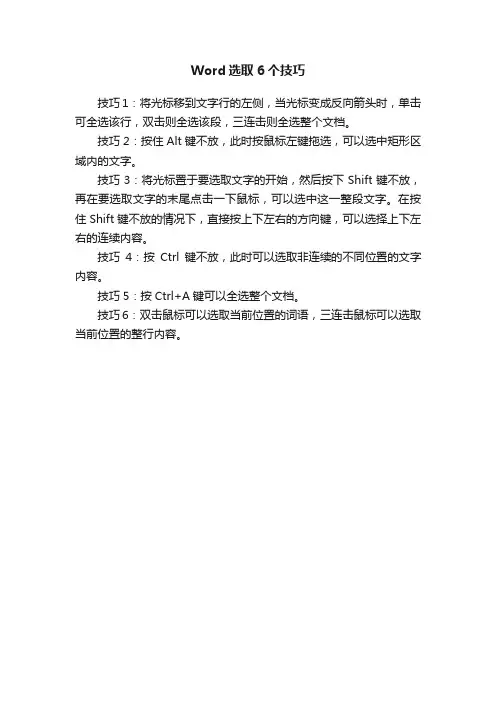 Word 选取 6 个技巧

技巧 1：将光标移到文字行的左侧，当光标变成反向箭头时，单击可全选该行，双击则全选该段，三连击则全选整个文档。

技巧 2：按住 Alt 键不放，此时按鼠标左键拖选，可以选中矩形区域内的文字。

技巧 3：将光标置于要选取文字的开始，然后按下 Shift 键不放，再在要选取文字的末尾点击一下鼠标，可以选中这一整段文字。在按住 Shift 键不放的情况下，直接按上下左右的方向键，可以选择上下左右的连续内容。

技巧 4：按 Ctrl 键不放，此时可以选取非连续的不同位置的文字内容。

技巧 5：按 Ctrl+A 键可以全选整个文档。

技巧 6：双击鼠标可以选取当前位置的词语，三连击鼠标可以选取当前位置的整行内容。